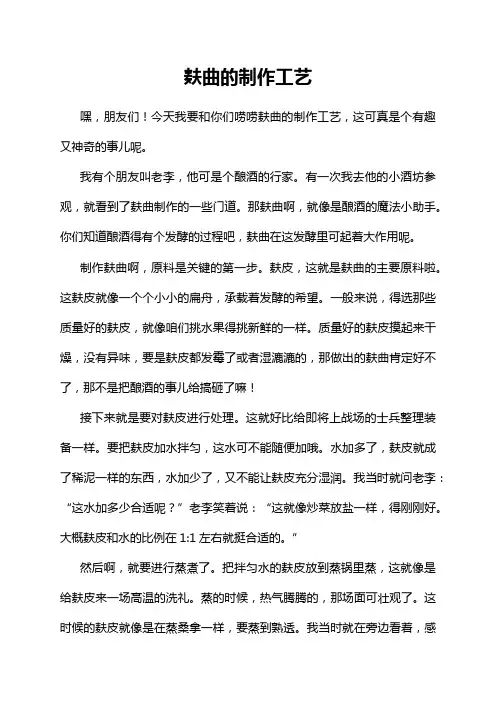 麸曲的制作工艺

嘿，朋友们！今天我要和你们唠唠麸曲的制作工艺，这可真是个有趣又神奇的事儿呢。

我有个朋友叫老李，他可是个酿酒的行家。有一次我去他的小酒坊参观，就看到了麸曲制作的一些门道。那麸曲啊，就像是酿酒的魔法小助手。你们知道酿酒得有个发酵的过程吧，麸曲在这发酵里可起着大作用呢。

制作麸曲啊，原料是关键的第一步。麸皮，这就是麸曲的主要原料啦。这麸皮就像一个个小小的扁舟，承载着发酵的希望。一般来说，得选那些质量好的麸皮，就像咱们挑水果得挑新鲜的一样。质量好的麸皮摸起来干燥，没有异味，要是麸皮都发霉了或者湿漉漉的，那做出的麸曲肯定好不了，那不是把酿酒的事儿给搞砸了嘛！

接下来就是要对麸皮进行处理。这就好比给即将上战场的士兵整理装备一样。要把麸皮加水拌匀，这水可不能随便加哦。水加多了，麸皮就成了稀泥一样的东西，水加少了，又不能让麸皮充分湿润。我当时就问老李：“这水加多少合适呢？”老李笑着说：“这就像炒菜放盐一样，得刚刚好。大概麸皮和水的比例在 1:1 左右就挺合适的。”

然后啊，就要进行蒸煮了。把拌匀水的麸皮放到蒸锅里蒸，这就像是给麸皮来一场高温的洗礼。蒸的时候，热气腾腾的，那场面可壮观了。这时候的麸皮就像是在蒸桑拿一样，要蒸到熟透。我当时就在旁边看着，感